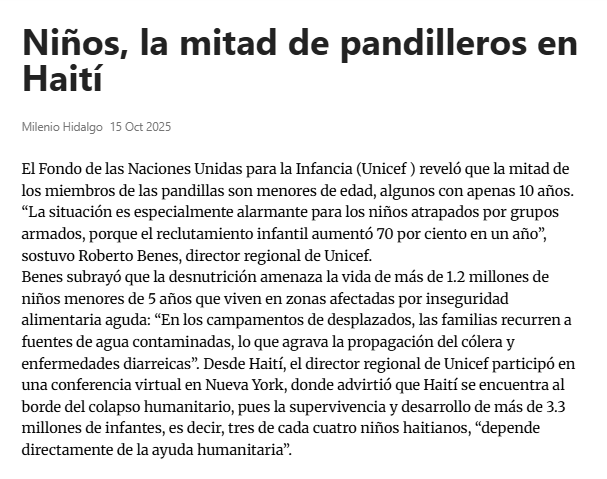 Niños, la mitad de pandilleros en Haití

Milenio Hidalgo 15 Oct 2025

El Fondo de las Naciones Unidas para la Infancia (Unicef ) reveló que la mitad de los miembros de las pandillas son menores de edad, algunos con apenas 10 años. “La situación es especialmente alarmante para los niños atrapados por grupos armados, porque el reclutamiento infantil aumentó 70 por ciento en un año”, sostuvo Roberto Benes, director regional de Unicef.
Benes subrayó que la desnutrición amenaza la vida de más de 1.2 millones de niños menores de 5 años que viven en zonas afectadas por inseguridad alimentaria aguda: “En los campamentos de desplazados, las familias recurren a fuentes de agua contaminadas, lo que agrava la propagación del cólera y enfermedades diarreicas”. Desde Haití, el director regional de Unicef participó en una conferencia virtual en Nueva York, donde advirtió que Haití se encuentra al borde del colapso humanitario, pues la supervivencia y desarrollo de más de 3.3 millones de infantes, es decir, tres de cada cuatro niños haitianos, “depende directamente de la ayuda humanitaria”.